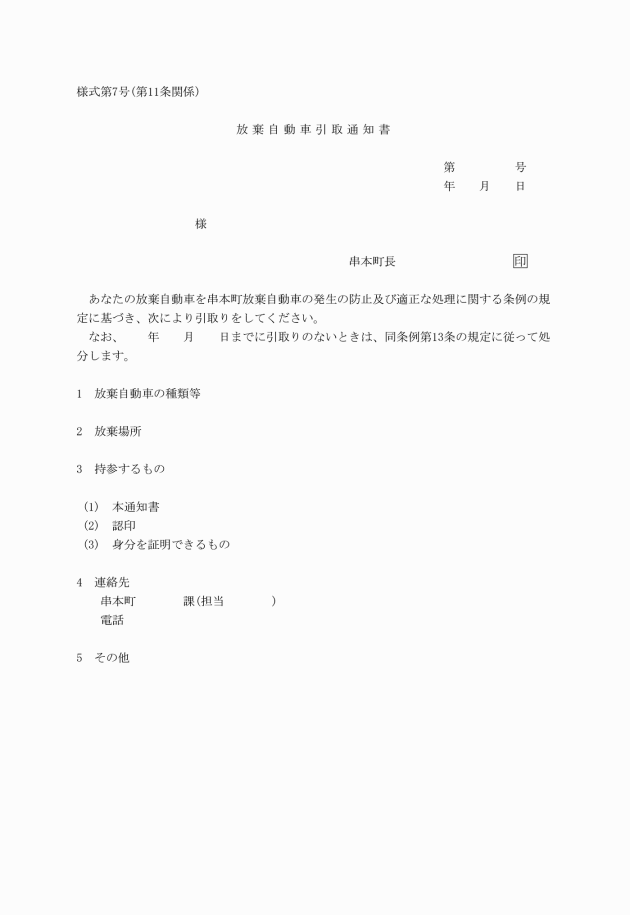 様式第7号(第11条関係)

放棄自動車引取通知書

第　　　号
年　月　日

様

串本町長　　　　　印

あなたの放棄自動車を串本町放棄自動車の発生の防止及び適正な処理に関する条例の規定に基づき、次により引取りをしてください。
なお、　年　月　日までに引取りのないときは、同条例第13条の規定に従って処分します。

1　放棄自動車の種類等

2　放棄場所

3　持参するもの

(1)　本通知書
(2)　認印
(3)　身分を証明できるもの

4　連絡先
串本町　　　課(担当　　　)
電話

5　その他